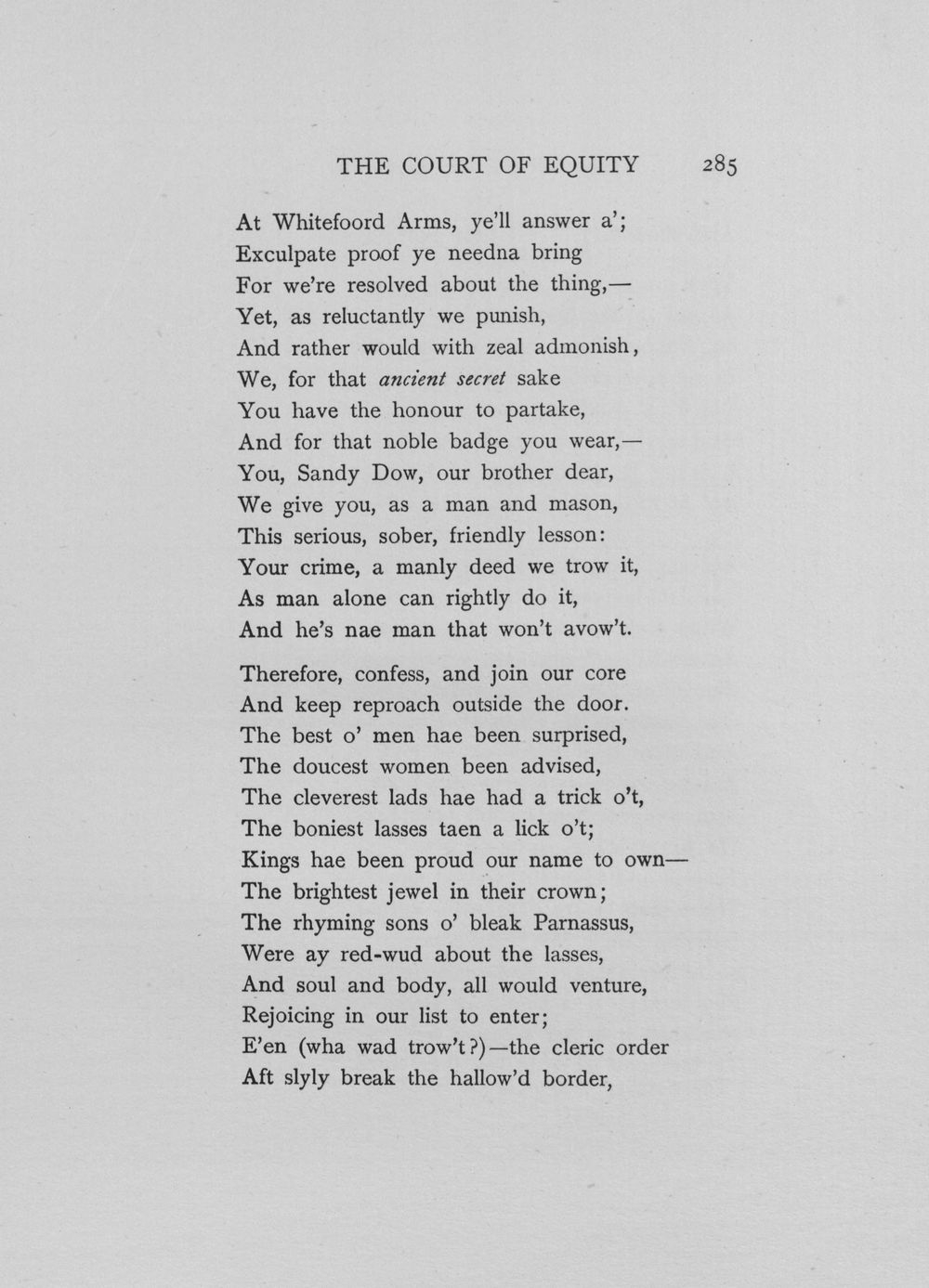 THE COURT OF EQUITY 285

At Whitefoord Arms, ye'll answer a';
Exculpate proof ye needna bring
For we're resolved about the thing,—
Yet, as reluctantly we punish,
And rather would with zeal admonish,
We, for that ancient secret sake
You have the honour to partake,
And for that noble badge you wear,—
You, Sandy Dow, our brother dear,
We give you, as a man and mason,
This serious, sober, friendly lesson:
Your crime, a manly deed we trow it,
As man alone can rightly do it,
And he's nae man that won't avow't.

Therefore, confess, and join our core
And keep reproach outside the door.
The best o' men hae been surprised,
The doucest women been advised,
The cleverest lads hae had a trick o't,
The boniest lasses taen a lick o't;
Kings hae been proud our name to own—
The brightest jewel in their crown;
The rhyming sons o' bleak Parnassus,
Were ay red-wud about the lasses,
And soul and body, all would venture,
Rejoicing in our list to enter;
E'en (wha wad trow't?)—the cleric order
Aft slyly break the hallow'd border,